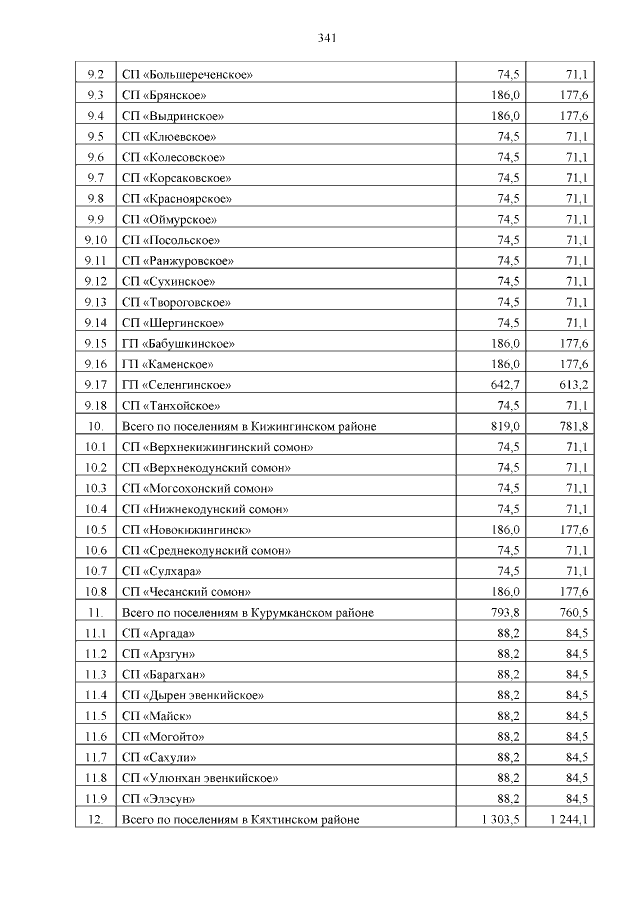 341

| | | | |
|---|---|---|---|
| 9.2 | СП «Большереченское» | 74,5 | 71,1 |
| 9.3 | СП «Брянское» | 186,0 | 177,6 |
| 9.4 | СП «Выдринское» | 186,0 | 177,6 |
| 9.5 | СП «Клюевское» | 74,5 | 71,1 |
| 9.6 | СП «Колесовское» | 74,5 | 71,1 |
| 9.7 | СП «Корсаковское» | 74,5 | 71,1 |
| 9.8 | СП «Красноярское» | 74,5 | 71,1 |
| 9.9 | СП «Оймурское» | 74,5 | 71,1 |
| 9.10 | СП «Посольское» | 74,5 | 71,1 |
| 9.11 | СП «Ранжуровское» | 74,5 | 71,1 |
| 9.12 | СП «Сухинское» | 74,5 | 71,1 |
| 9.13 | СП «Твороговское» | 74,5 | 71,1 |
| 9.14 | СП «Шергинское» | 74,5 | 71,1 |
| 9.15 | ГП «Бабушкинское» | 186,0 | 177,6 |
| 9.16 | ГП «Каменское» | 186,0 | 177,6 |
| 9.17 | ГП «Селенгинское» | 642,7 | 613,2 |
| 9.18 | СП «Танхойское» | 74,5 | 71,1 |
| 10. | Всего по поселениям в Кижингинском районе | 819,0 | 781,8 |
| 10.1 | СП «Верхнекижингинский сомон» | 74,5 | 71,1 |
| 10.2 | СП «Верхнекодунский сомон» | 74,5 | 71,1 |
| 10.3 | СП «Могсохонский сомон» | 74,5 | 71,1 |
| 10.4 | СП «Нижнекодунский сомон» | 74,5 | 71,1 |
| 10.5 | СП «Новокижингинск» | 186,0 | 177,6 |
| 10.6 | СП «Среднекодунский сомон» | 74,5 | 71,1 |
| 10.7 | СП «Сулхара» | 74,5 | 71,1 |
| 10.8 | СП «Чесанский сомон» | 186,0 | 177,6 |
| 11. | Всего по поселениям в Курумканском районе | 793,8 | 760,5 |
| 11.1 | СП «Аргада» | 88,2 | 84,5 |
| 11.2 | СП «Арзгун» | 88,2 | 84,5 |
| 11.3 | СП «Барагхан» | 88,2 | 84,5 |
| 11.4 | СП «Дырен эвенкийское» | 88,2 | 84,5 |
| 11.5 | СП «Майск» | 88,2 | 84,5 |
| 11.6 | СП «Могойто» | 88,2 | 84,5 |
| 11.7 | СП «Сахули» | 88,2 | 84,5 |
| 11.8 | СП «Улюнхан эвенкийское» | 88,2 | 84,5 |
| 11.9 | СП «Элэсун» | 88,2 | 84,5 |
| 12. | Всего по поселениям в Кяхтинском районе | 1 303,5 | 1 244,1 |